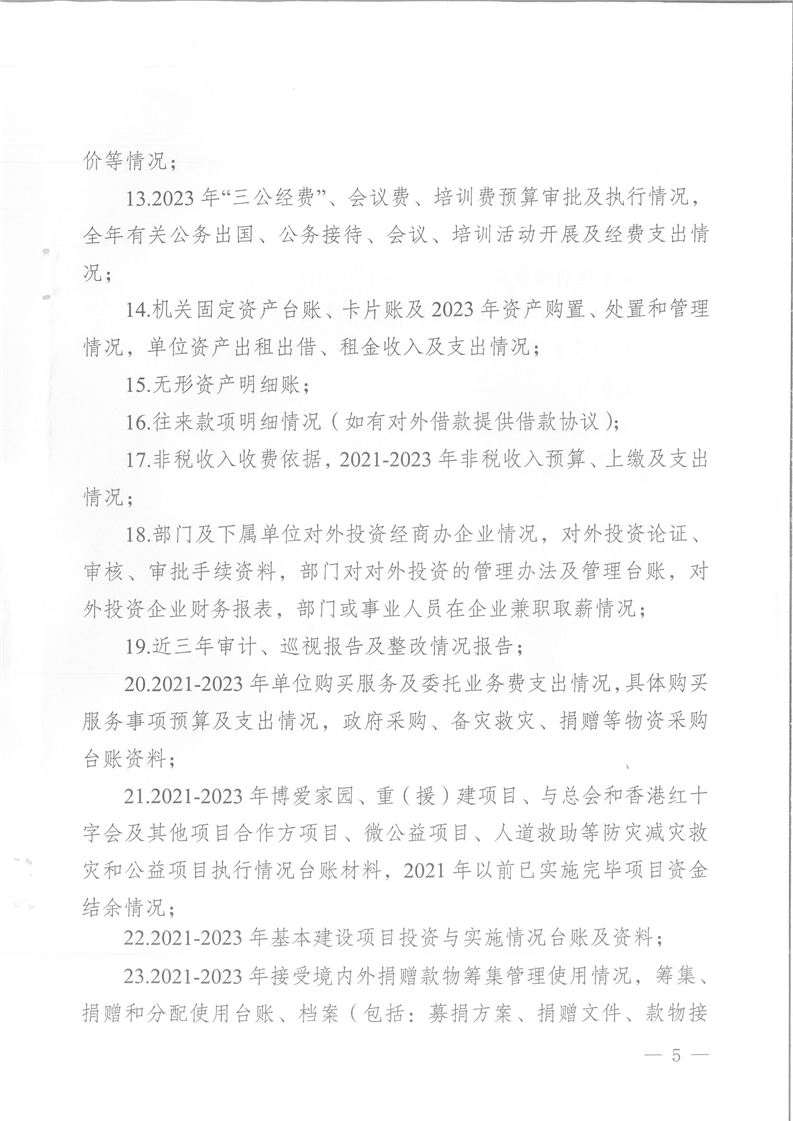 价等情况；

13.2023 年“三公经费”、会议费、培训费预算审批及执行情况，全年有关公务出国、公务接待、会议、培训活动开展及经费支出情况；

14.机关固定资产台账、卡片账及 2023 年资产购置、处置和管理情况，单位资产出租出借、租金收入及支出情况；

15.无形资产明细账；

16.往来款项明细情况（如有对外借款提供借款协议）；

17.非税收入收费依据，2021-2023 年非税收入预算、上缴及支出情况；

18.部门及下属单位对外投资经商办企业情况，对外投资论证、审核、审批手续资料，部门对对外投资的管理办法及管理台账，对外投资企业财务报表，部门或事业人员在企业兼职取薪情况；

19.近三年审计、巡视报告及整改情况报告；

20.2021-2023 年单位购买服务及委托业务费支出情况，具体购买服务事项预算及支出情况，政府采购、备灾救灾、捐赠等物资采购台账资料；

21.2021-2023 年博爱家园、重（援）建项目、与总会和香港红十字会及其他项目合作方项目、微公益项目、人道救助等防灾减灾救灾和公益项目执行情况台账材料，2021 年以前已实施完毕项目资金结余情况；

22.2021-2023 年基本建设项目投资与实施情况台账及资料；

23.2021-2023 年接受境内外捐赠款物筹集管理使用情况，筹集、捐赠和分配使用台账、档案（包括：募捐方案、捐赠文件、款物接

— 5 —